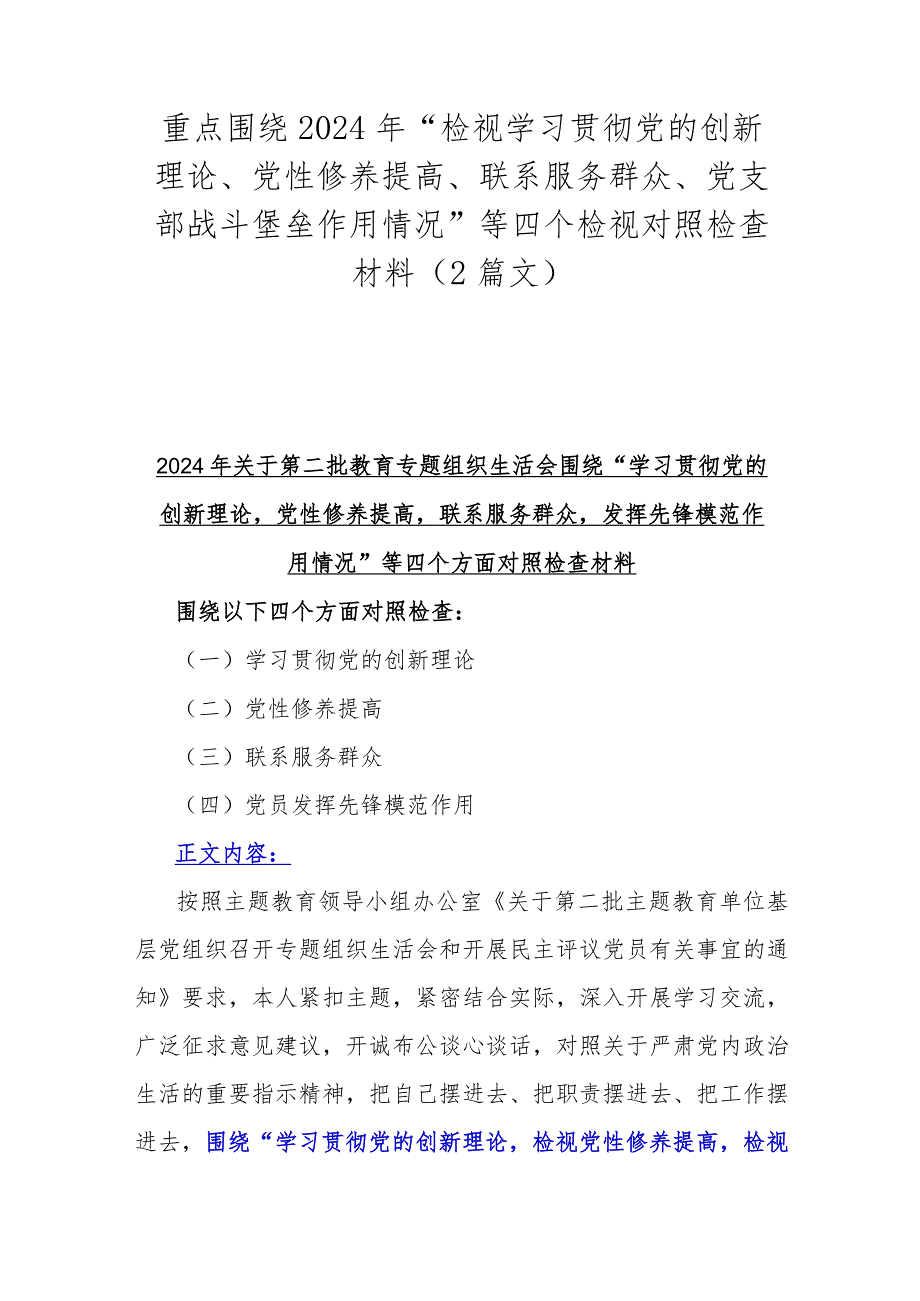 重点围绕2024年“检视学习贯彻党的创新理论、党性修养提高、联系服务群众、党支部战斗堡垒作用情况”等四个检视对照检查材料（2篇文）

2024年关于第二批教育专题组织生活会围绕“学习贯彻党的创新理论，党性修养提高，联系服务群众，发挥先锋模范作用情况”等四个方面对照检查材料

围绕以下四个方面对照检查：

（一）学习贯彻党的创新理论

（二）党性修养提高

（三）联系服务群众

（四）党员发挥先锋模范作用

正文内容：

按照主题教育领导小组办公室《关于第二批主题教育单位基层党组织召开专题组织生活会和开展民主评议党员有关事宜的通知》要求，本人紧扣主题，紧密结合实际，深入开展学习交流，广泛征求意见建议，开诚布公谈心谈话，对照关于严肃党内政治生活的重要指示精神，把自己摆进去、把职责摆进去、把工作摆进去，围绕“学习贯彻党的创新理论，检视党性修养提高，检视